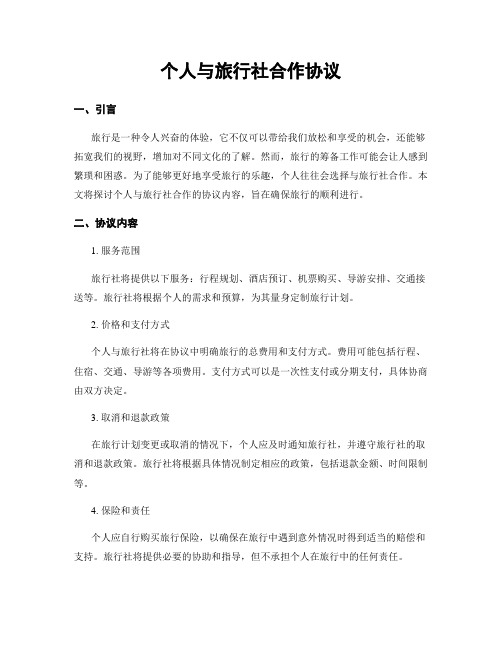 个人与旅行社合作协议

一、引言

旅行是一种令人兴奋的体验，它不仅可以带给我们放松和享受的机会，还能够拓宽我们的视野，增加对不同文化的了解。然而，旅行的筹备工作可能会让人感到繁琐和困惑。为了能够更好地享受旅行的乐趣，个人往往会选择与旅行社合作。本文将探讨个人与旅行社合作的协议内容，旨在确保旅行的顺利进行。

二、协议内容

1. 服务范围

旅行社将提供以下服务：行程规划、酒店预订、机票购买、导游安排、交通接送等。旅行社将根据个人的需求和预算，为其量身定制旅行计划。

2. 价格和支付方式

个人与旅行社将在协议中明确旅行的总费用和支付方式。费用可能包括行程、住宿、交通、导游等各项费用。支付方式可以是一次性支付或分期支付，具体协商由双方决定。

3. 取消和退款政策

在旅行计划变更或取消的情况下，个人应及时通知旅行社，并遵守旅行社的取消和退款政策。旅行社将根据具体情况制定相应的政策，包括退款金额、时间限制等。

4. 保险和责任

个人应自行购买旅行保险，以确保在旅行中遇到意外情况时得到适当的赔偿和支持。旅行社将提供必要的协助和指导，但不承担个人在旅行中的任何责任。